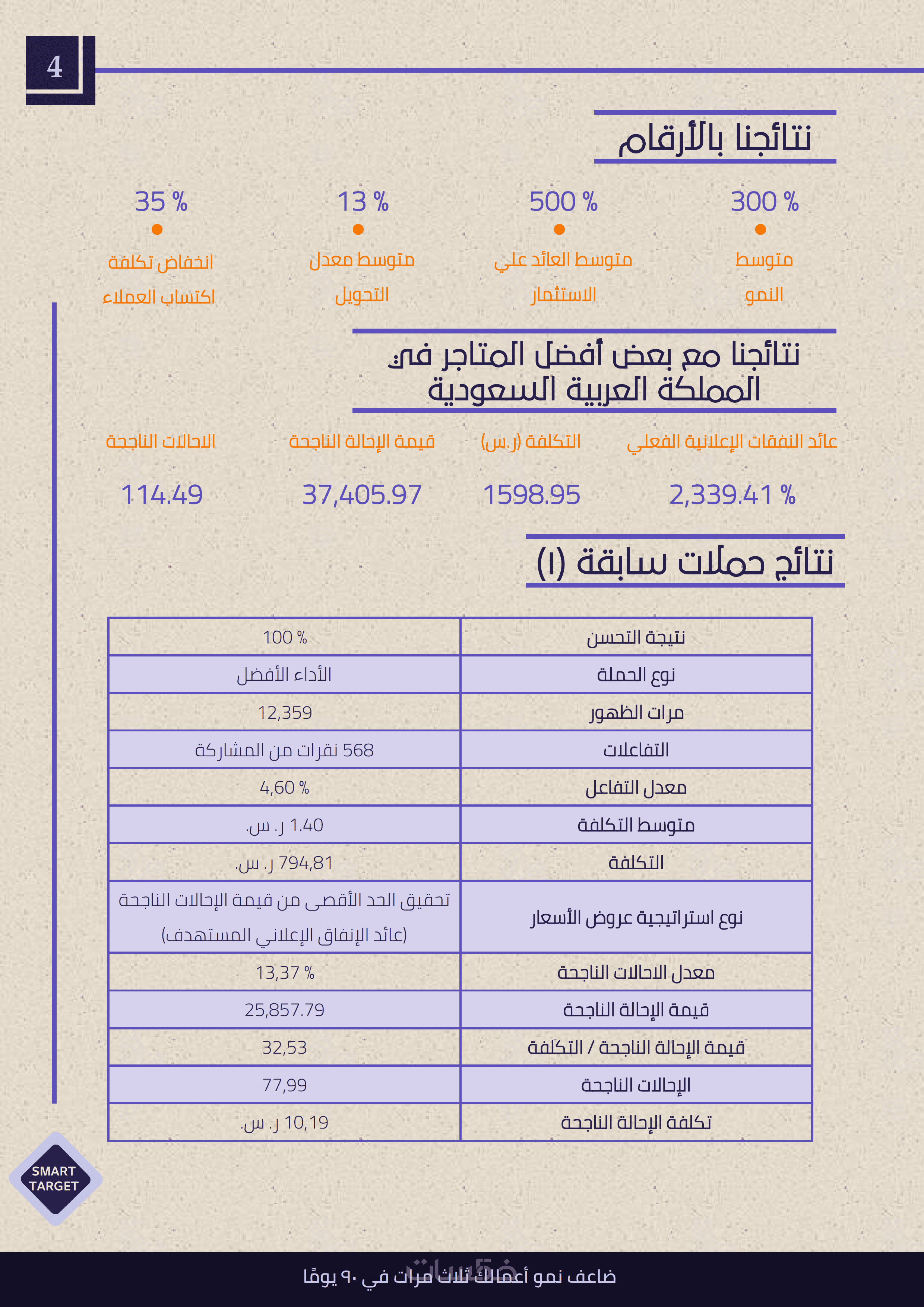 4

نتائجنا بالأرقام

300 %
متوسط
النمو

500 %
متوسط العائد علي
الاستثمار

13 %
متوسط معدل
التحويل

35 %
انخفاض تكلفة
اكتساب العملاء

نتائجنا مع بعض أفضل المتاجر في المملكة العربية السعودية

عائد النفقات الإعلانية الفعلي
2,339.41 %

التكلفة (ر.س)
1598.95

قيمة الإحالة الناجحة
37,405.97

الاحالات الناجحة
114.49

نتائج حملات سابقة (١)

| نتيجة التحسن | 100 % |
|---|---|
| نوع الحملة | الأداء الأفضل |
| مرات الظهور | 12,359 |
| التفاعلات | 568 نقرات من المشاركة |
| معدل التفاعل | 4,60 % |
| متوسط التكلفة | 1.40 ر. س. |
| التكلفة | 794,81 ر. س. |
| نوع استراتيجية عروض الأسعار | تحقيق الحد الأقصى من قيمة الإحالات الناجحة (عائد الإنفاق الإعلاني المستهدف) |
| معدل الاحالات الناجحة | 13,37 % |
| قيمة الإحالة الناجحة | 25,857.79 |
| قيمة الإحالة الناجحة / التكلفة | 32,53 |
| الإحالات الناجحة | 77,99 |
| تكلفة الإحالة الناجحة | 10,19 ر. س. |

SMART
TARGET

ضاعف نمو أعمالك ثلاث مرات في ٩٠ يومًا

خمسات